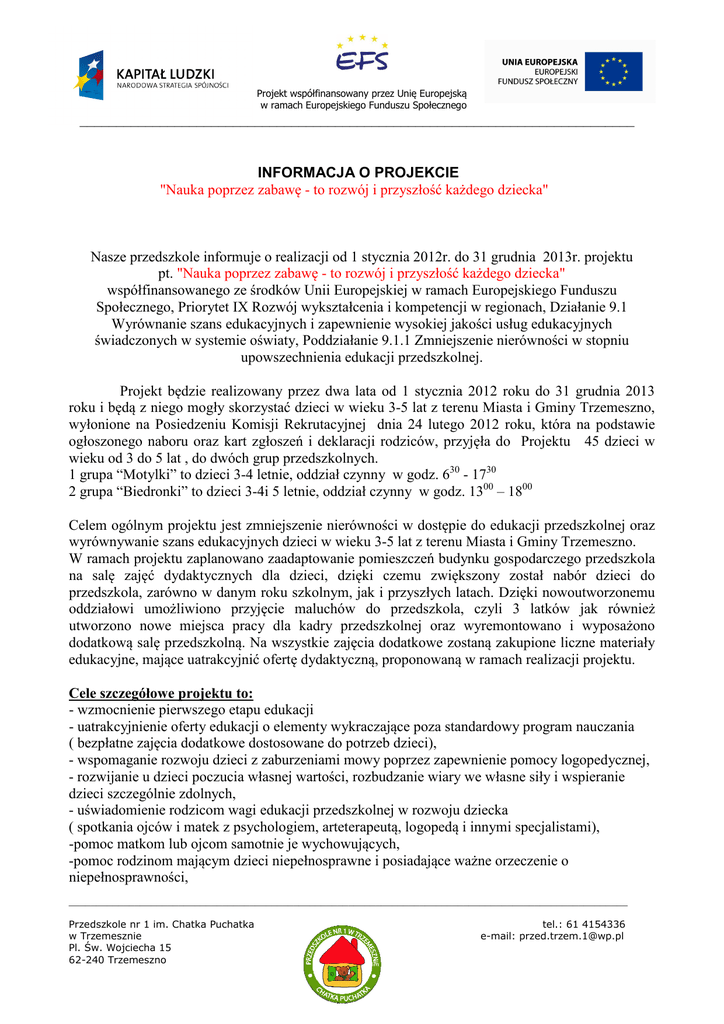 KAPITAŁ LUDZKI
NARODOWA STRATEGIA SPÓJNOŚCI

EFS

Projekt współfinansowany przez Unię Europejską
w ramach Europejskiego Funduszu Społecznego

UNIA EUROPEJSKA
EUROPEJSKI
FUNDUSZ SPOŁECZNY

INFORMACJA O PROJEKCIE
"Nauka poprzez zabawę - to rozwój i przyszłość każdego dziecka"

Nasze przedszkole informuje o realizacji od 1 stycznia 2012r. do 31 grudnia 2013r. projektu pt. "Nauka poprzez zabawę - to rozwój i przyszłość każdego dziecka" współfinansowanego ze środków Unii Europejskiej w ramach Europejskiego Funduszu Społecznego, Priorytet IX Rozwój wykształcenia i kompetencji w regionach, Działanie 9.1 Wyrównanie szans edukacyjnych i zapewnienie wysokiej jakości usług edukacyjnych świadczonych w systemie oświaty, Poddziałanie 9.1.1 Zmniejszenie nierówności w stopniu upowszechnienia edukacji przedszkolnej.

Projekt będzie realizowany przez dwa lata od 1 stycznia 2012 roku do 31 grudnia 2013 roku i będą z niego mogły skorzystać dzieci w wieku 3-5 lat z terenu Miasta i Gminy Trzemeszno, wyłonione na Posiedzeniu Komisji Rekrutacyjnej dnia 24 lutego 2012 roku, która na podstawie ogłoszonego naboru oraz kart zgłoszeń i deklaracji rodziców, przyjęła do Projektu 45 dzieci w wieku od 3 do 5 lat , do dwóch grup przedszkolnych.
1 grupa “Motylki” to dzieci 3-4 letnie, oddział czynny w godz. $6^{30}$ - $17^{30}$
2 grupa “Biedronki” to dzieci 3-4i 5 letnie, oddział czynny w godz. $13^{00}$ – $18^{00}$

Celem ogólnym projektu jest zmniejszenie nierówności w dostępie do edukacji przedszkolnej oraz wyrównywanie szans edukacyjnych dzieci w wieku 3-5 lat z terenu Miasta i Gminy Trzemeszno.
W ramach projektu zaplanowano zaadaptowanie pomieszczeń budynku gospodarczego przedszkola na salę zajęć dydaktycznych dla dzieci, dzięki czemu zwiększony został nabór dzieci do przedszkola, zarówno w danym roku szkolnym, jak i przyszłych latach. Dzięki nowoutworzonemu oddziałowi umożliwiono przyjęcie maluchów do przedszkola, czyli 3 latków jak również utworzono nowe miejsca pracy dla kadry przedszkolnej oraz wyremontowano i wyposażono dodatkową salę przedszkolną. Na wszystkie zajęcia dodatkowe zostaną zakupione liczne materiały edukacyjne, mające uatrakcyjnić ofertę dydaktyczną, proponowaną w ramach realizacji projektu.

Cele szczegółowe projektu to:
- wzmocnienie pierwszego etapu edukacji
- uatrakcyjnienie oferty edukacji o elementy wykraczające poza standardowy program nauczania ( bezpłatne zajęcia dodatkowe dostosowane do potrzeb dzieci),
- wspomaganie rozwoju dzieci z zaburzeniami mowy poprzez zapewnienie pomocy logopedycznej,
- rozwijanie u dzieci poczucia własnej wartości, rozbudzanie wiary we własne siły i wspieranie dzieci szczególnie zdolnych,
- uświadomienie rodzicom wagi edukacji przedszkolnej w rozwoju dziecka ( spotkania ojców i matek z psychologiem, arteterapeutą, logopedą i innymi specjalistami),
-pomoc matkom lub ojcom samotnie je wychowujących,
-pomoc rodzinom mającym dzieci niepełnosprawne i posiadające ważne orzeczenie o niepełnosprawności,

Przedszkole nr 1 im. Chatka Puchatka
w Trzemesznie
Pl. Św. Wojciecha 15
62-240 Trzemeszno

PRZEDSZKOLE NR 1 W TRZEMESZNIE
CHATKA PUCHATKA

tel.: 61 4154336
e-mail: przed.trzem.1@wp.pl